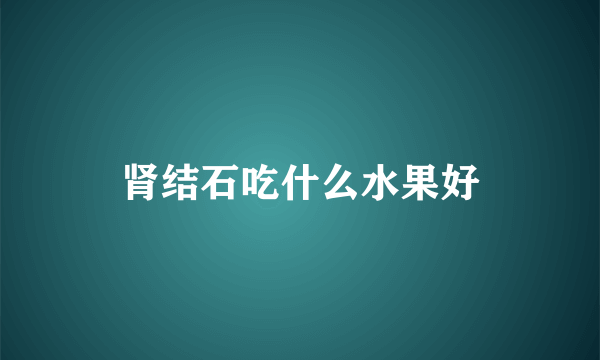 肾结石吃什么水果好